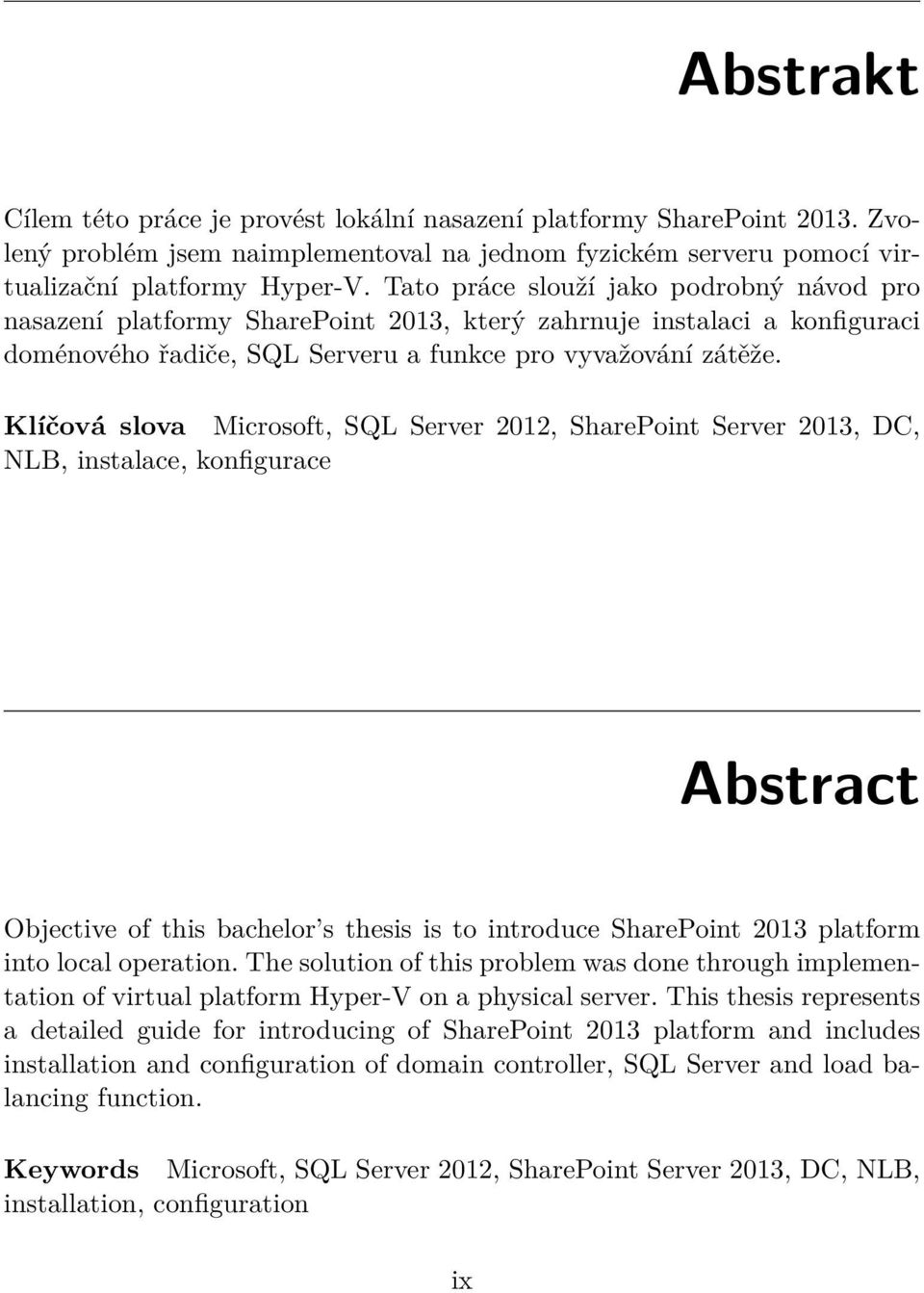 Abstrakt

Cílem této práce je provést lokální nasazení platformy SharePoint 2013. Zvolený problém jsem naimplementoval na jednom fyzickém serveru pomocí virtualizační platformy Hyper-V. Tato práce slouží jako podrobný návod pro nasazení platformy SharePoint 2013, který zahrnuje instalaci a konfiguraci doménového řadiče, SQL Serveru a funkce pro vyvažování zátěže.

Klíčová slova Microsoft, SQL Server 2012, SharePoint Server 2013, DC, NLB, instalace, konfigurace

Abstract

Objective of this bachelor's thesis is to introduce SharePoint 2013 platform into local operation. The solution of this problem was done through implementation of virtual platform Hyper-V on a physical server. This thesis represents a detailed guide for introducing of SharePoint 2013 platform and includes installation and configuration of domain controller, SQL Server and load balancing function.

Keywords Microsoft, SQL Server 2012, SharePoint Server 2013, DC, NLB, installation, configuration

ix